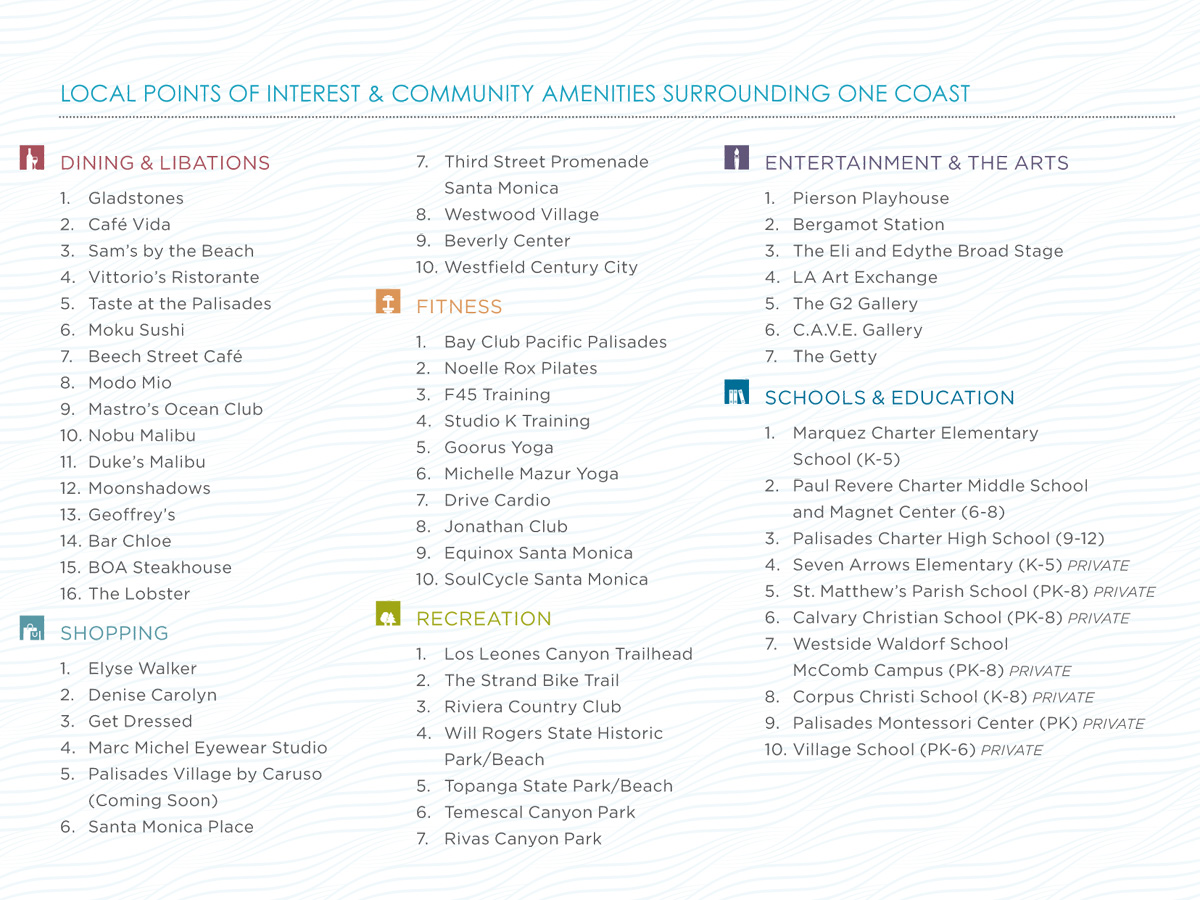 LOCAL POINTS OF INTEREST & COMMUNITY AMENITIES SURROUNDING ONE COAST

DINING & LIBATIONS
1. Gladstones
2. Café Vida
3. Sam's by the Beach
4. Vittorio's Ristorante
5. Taste at the Palisades
6. Moku Sushi
7. Beech Street Café
8. Modo Mio
9. Mastro's Ocean Club
10. Nobu Malibu
11. Duke's Malibu
12. Moonshadows
13. Geoffrey's
14. Bar Chloe
15. BOA Steakhouse
16. The Lobster

SHOPPING
1. Elyse Walker
2. Denise Carolyn
3. Get Dressed
4. Marc Michel Eyewear Studio
5. Palisades Village by Caruso (Coming Soon)
6. Santa Monica Place
7. Third Street Promenade Santa Monica
8. Westwood Village
9. Beverly Center
10. Westfield Century City

FITNESS
1. Bay Club Pacific Palisades
2. Noelle Rox Pilates
3. F45 Training
4. Studio K Training
5. Goorus Yoga
6. Michelle Mazur Yoga
7. Drive Cardio
8. Jonathan Club
9. Equinox Santa Monica
10. SoulCycle Santa Monica

RECREATION
1. Los Leones Canyon Trailhead
2. The Strand Bike Trail
3. Riviera Country Club
4. Will Rogers State Historic Park/Beach
5. Topanga State Park/Beach
6. Temescal Canyon Park
7. Rivas Canyon Park

ENTERTAINMENT & THE ARTS
1. Pierson Playhouse
2. Bergamot Station
3. The Eli and Edythe Broad Stage
4. LA Art Exchange
5. The G2 Gallery
6. C.A.V.E. Gallery
7. The Getty

SCHOOLS & EDUCATION
1. Marquez Charter Elementary School (K-5)
2. Paul Revere Charter Middle School and Magnet Center (6-8)
3. Palisades Charter High School (9-12)
4. Seven Arrows Elementary (K-5) PRIVATE
5. St. Matthew's Parish School (PK-8) PRIVATE
6. Calvary Christian School (PK-8) PRIVATE
7. Westside Waldorf School McComb Campus (PK-8) PRIVATE
8. Corpus Christi School (K-8) PRIVATE
9. Palisades Montessori Center (PK) PRIVATE
10. Village School (PK-6) PRIVATE